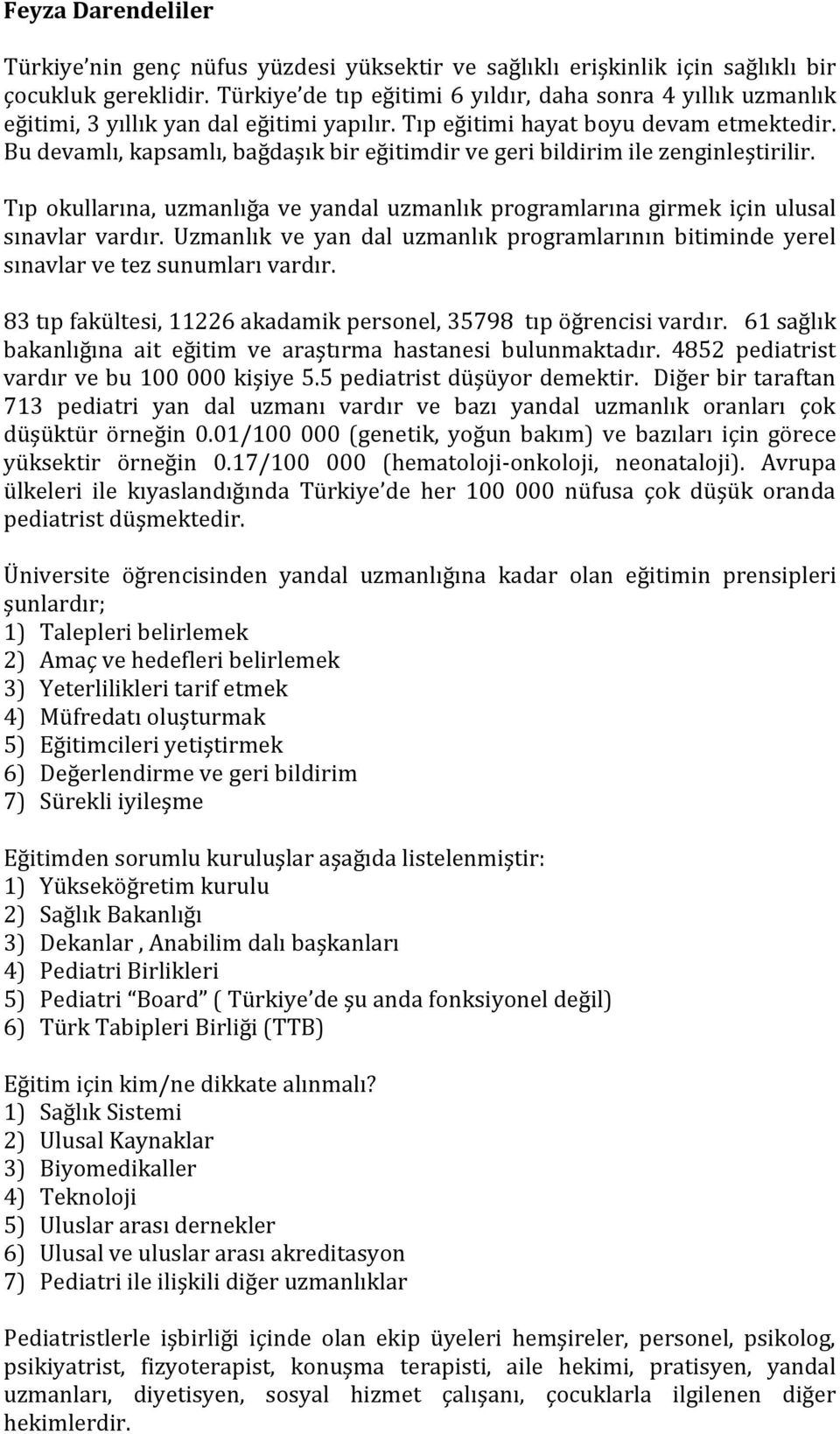 Feyza Darendeliler

Türkiye'nin genç nüfus yüzdesi yüksektir ve sağlıklı erişkinlik için sağlıklı bir çocukluk gereklidir. Türkiye'de tıp eğitimi 6 yıldır, daha sonra 4 yıllık uzmanlık eğitimi, 3 yıllık yan dal eğitimi yapılır. Tıp eğitimi hayat boyu devam etmektedir. Bu devamlı, kapsamlı, bağdaşık bir eğitimdir ve geri bildirim ile zenginleştirilir.

Tıp okullarına, uzmanlığa ve yandal uzmanlık programlarına girmek için ulusal sınavlar vardır. Uzmanlık ve yan dal uzmanlık programlarının bitiminde yerel sınavlar ve tez sunumları vardır.

83 tıp fakültesi, 11226 akadamik personel, 35798 tıp öğrencisi vardır. 61 sağlık bakanlığına ait eğitim ve araştırma hastanesi bulunmaktadır. 4852 pediatrist vardır ve bu 100 000 kişiye 5.5 pediatrist düşüyor demektir. Diğer bir taraftan 713 pediatri yan dal uzmanı vardır ve bazı yandal uzmanlık oranları çok düşüktür örneğin 0.01/100 000 (genetik, yoğun bakım) ve bazıları için görece yüksektir örneğin 0.17/100 000 (hematoloji-onkoloji, neonataloji). Avrupa ülkeleri ile kıyaslandığında Türkiye'de her 100 000 nüfusa çok düşük oranda pediatrist düşmektedir.

Üniversite öğrencisinden yandal uzmanlığına kadar olan eğitimin prensipleri şunlardır;
1) Talepleri belirlemek
2) Amaç ve hedefleri belirlemek
3) Yeterlilikleri tarif etmek
4) Müfredatı oluşturmak
5) Eğitimcileri yetiştirmek
6) Değerlendirme ve geri bildirim
7) Sürekli iyileşme

Eğitimden sorumlu kuruluşlar aşağıda listelenmiştir:
1) Yükseköğretim kurulu
2) Sağlık Bakanlığı
3) Dekanlar , Anabilim dalı başkanları
4) Pediatri Birlikleri
5) Pediatri "Board" ( Türkiye'de şu anda fonksiyonel değil)
6) Türk Tabipleri Birliği (TTB)

Eğitim için kim/ne dikkate alınmalı?
1) Sağlık Sistemi
2) Ulusal Kaynaklar
3) Biyomedikaller
4) Teknoloji
5) Uluslar arası dernekler
6) Ulusal ve uluslar arası akreditasyon
7) Pediatri ile ilişkili diğer uzmanlıklar

Pediatristlerle işbirliği içinde olan ekip üyeleri hemşireler, personel, psikolog, psikiyatrist, fizyoterapist, konuşma terapisti, aile hekimi, pratisyen, yandal uzmanları, diyetisyen, sosyal hizmet çalışanı, çocuklarla ilgilenen diğer hekimlerdir.